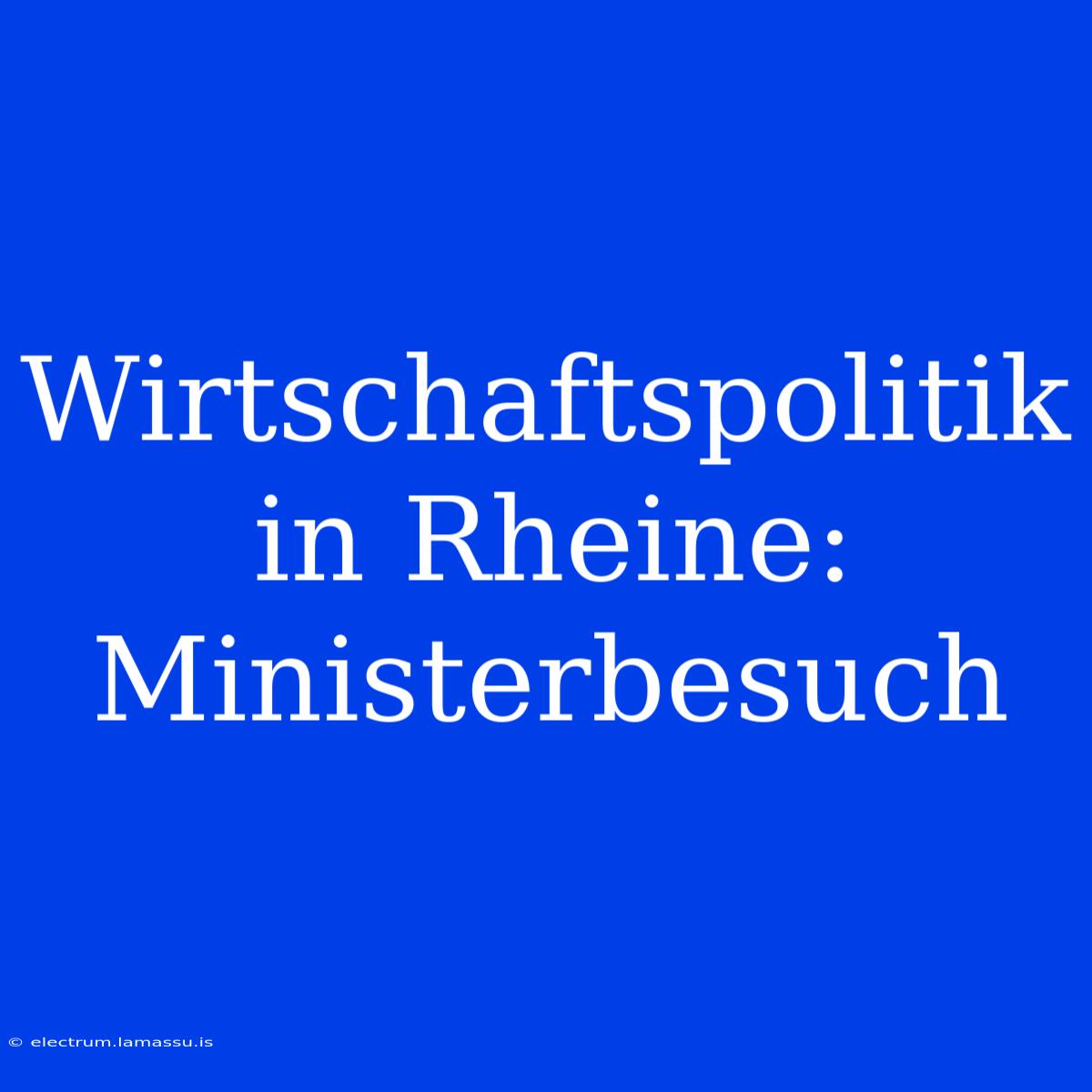 Wirtschaftspolitik in Rheine: Ministerbesuch

© electrum.lamassu.is